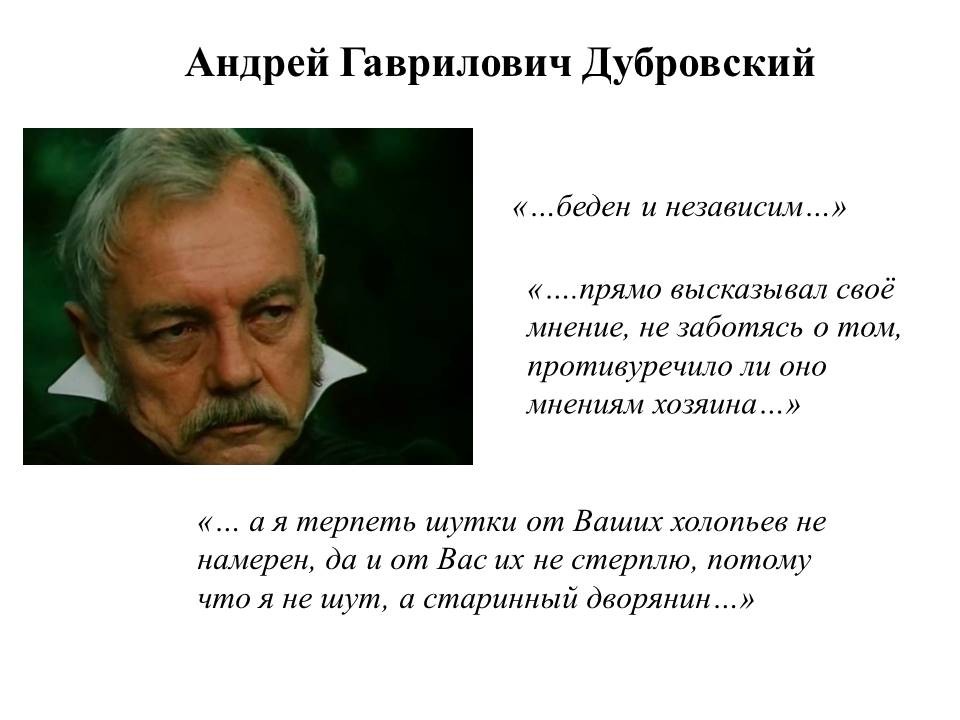 Андрей Гаврилович Дубровский

«…беден и независим…»

«….прямо высказывал своё мнение, не заботясь о том, противуречило ли оно мнениям хозяина…»

«… а я терпеть шутки от Ваших холопьев не намерен, да и от Вас их не стерплю, потому что я не шут, а старинный дворянин…»